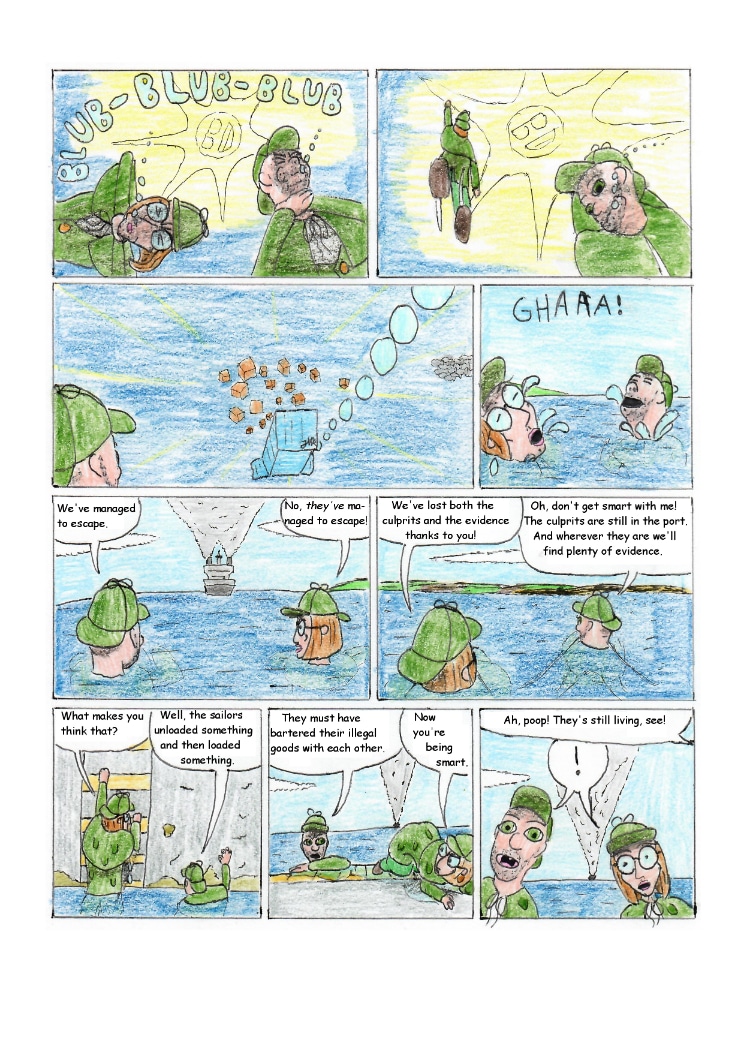 BLUB-BLUB-BLUB

GHAAA!

We've managed to escape.

No, they've managed to escape!

We've lost both the culprits and the evidence thanks to you!

Oh, don't get smart with me! The culprits are still in the port. And wherever they are we'll find plenty of evidence.

What makes you think that?

Well, the sailors unloaded something and then loaded something.

They must have bartered their illegal goods with each other.

Now you're being smart.

Ah, poop! They's still living, see!

!